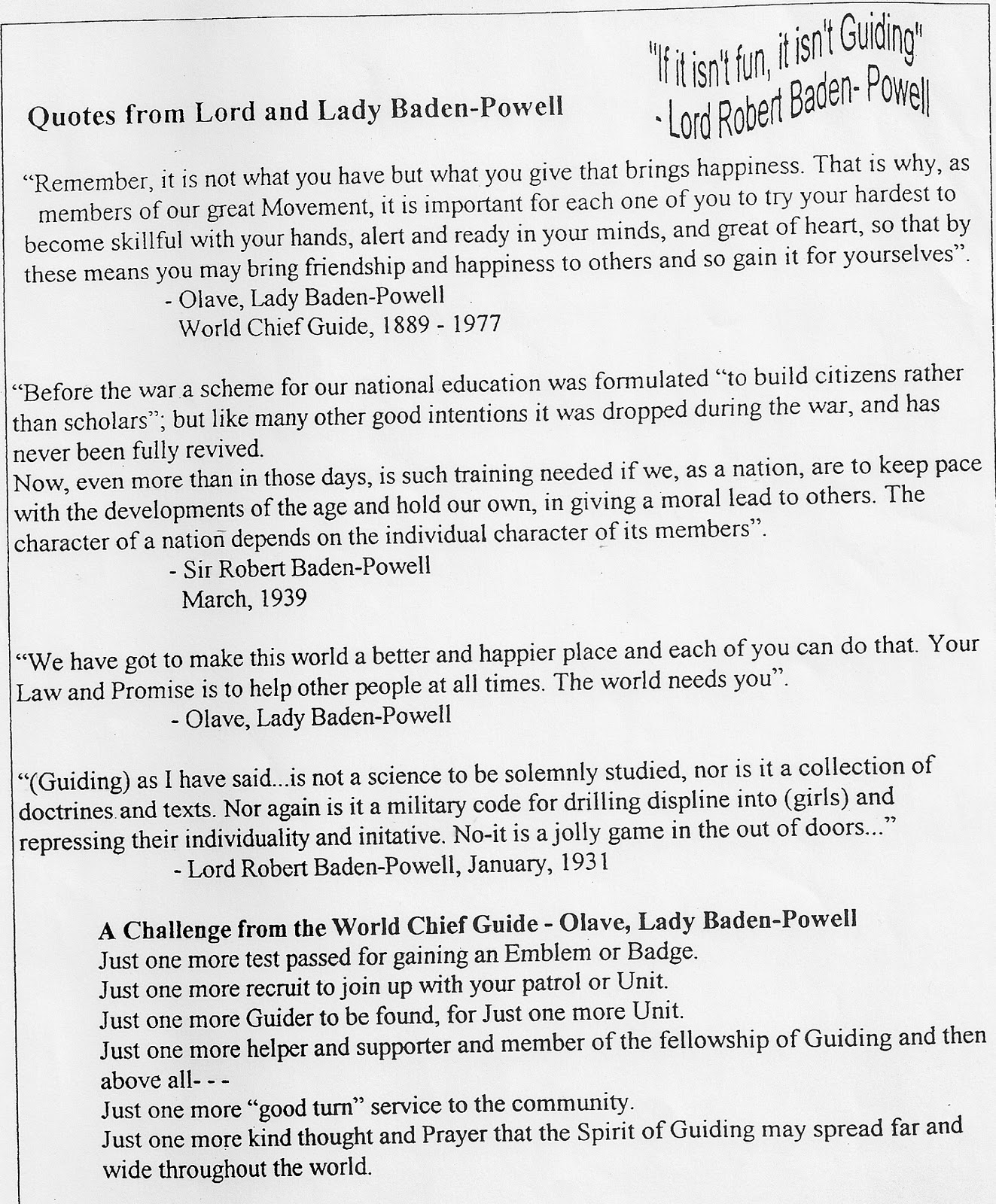 Quotes from Lord and Lady Baden-Powell

"If it isn't fun, it isn't Guiding"
- Lord Robert Baden- Powell

“Remember, it is not what you have but what you give that brings happiness. That is why, as members of our great Movement, it is important for each one of you to try your hardest to become skillful with your hands, alert and ready in your minds, and great of heart, so that by these means you may bring friendship and happiness to others and so gain it for yourselves”.
- Olave, Lady Baden-Powell
World Chief Guide, 1889 - 1977

“Before the war a scheme for our national education was formulated “to build citizens rather than scholars”; but like many other good intentions it was dropped during the war, and has never been fully revived.
Now, even more than in those days, is such training needed if we, as a nation, are to keep pace with the developments of the age and hold our own, in giving a moral lead to others. The character of a nation depends on the individual character of its members”.
- Sir Robert Baden-Powell
March, 1939

“We have got to make this world a better and happier place and each of you can do that. Your Law and Promise is to help other people at all times. The world needs you”.
- Olave, Lady Baden-Powell

“(Guiding) as I have said...is not a science to be solemnly studied, nor is it a collection of doctrines and texts. Nor again is it a military code for drilling displine into (girls) and repressing their individuality and initative. No-it is a jolly game in the out of doors...”
- Lord Robert Baden-Powell, January, 1931

A Challenge from the World Chief Guide - Olave, Lady Baden-Powell
Just one more test passed for gaining an Emblem or Badge.
Just one more recruit to join up with your patrol or Unit.
Just one more Guider to be found, for Just one more Unit.
Just one more helper and supporter and member of the fellowship of Guiding and then above all- - -
Just one more “good turn” service to the community.
Just one more kind thought and Prayer that the Spirit of Guiding may spread far and wide throughout the world.